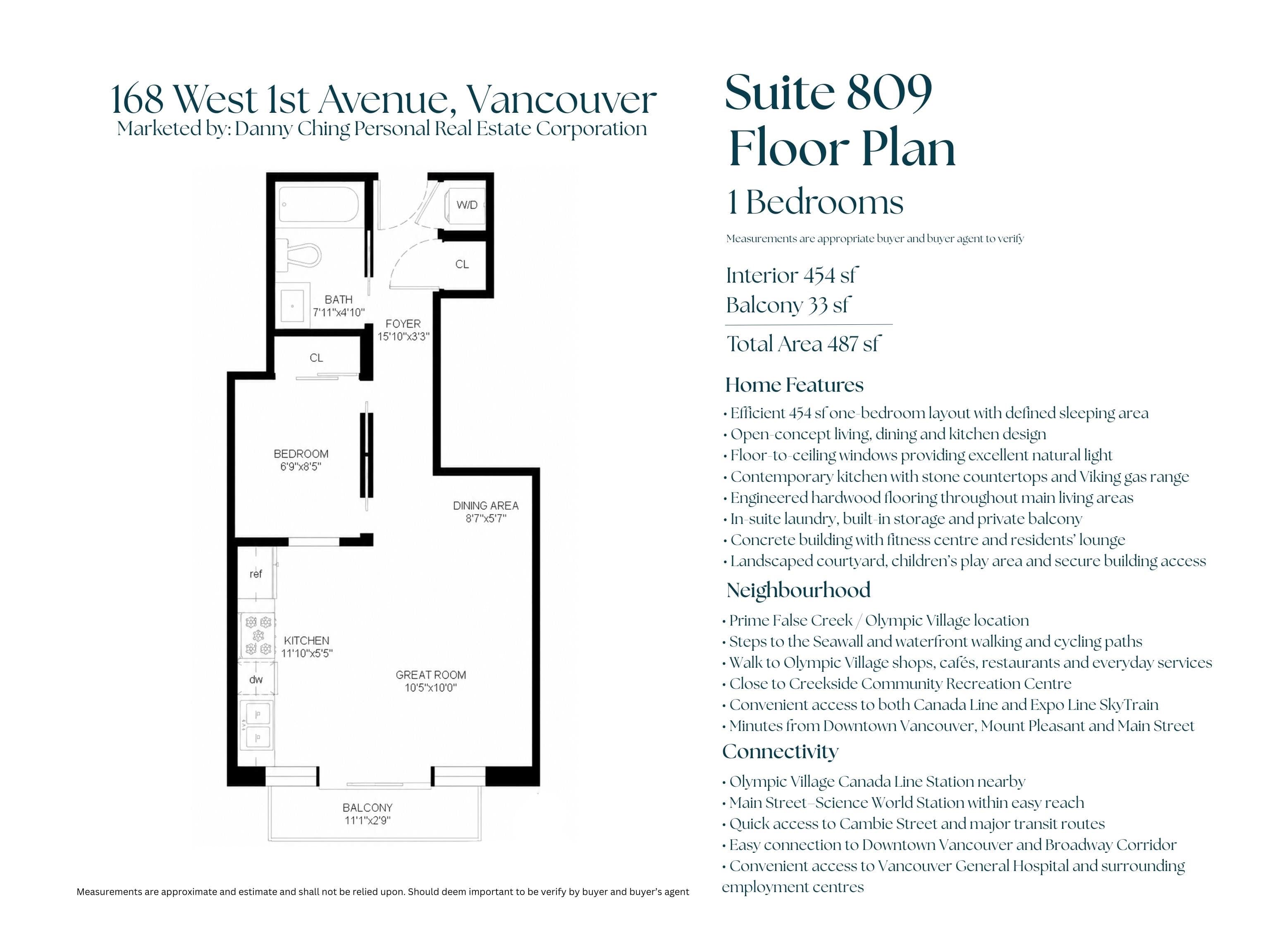 168 West 1st Avenue, Vancouver
Marketed by: Danny Ching Personal Real Estate Corporation

W/D

CL

BATH
7'11"x4'10"

FOYER
15'10"x3'3"

CL

BEDROOM
6'9"x8'5"

DINING AREA
8'7"x5'7"

ref

KITCHEN
11'10"x5'5"

dw

GREAT ROOM
10'5"x10'0"

BALCONY
11'1"x2'9"

Measurements are approximate and estimate and shall not be relied upon. Should deem important to be verify by buyer and buyer's agent

Suite 809
Floor Plan
1 Bedrooms

Measurements are appropriate buyer and buyer agent to verify

Interior 454 sf
Balcony 33 sf
Total Area 487 sf

Home Features
• Efficient 454 sf one-bedroom layout with defined sleeping area
• Open-concept living, dining and kitchen design
• Floor-to-ceiling windows providing excellent natural light
• Contemporary kitchen with stone countertops and Viking gas range
• Engineered hardwood flooring throughout main living areas
• In-suite laundry, built-in storage and private balcony
• Concrete building with fitness centre and residents' lounge
• Landscaped courtyard, children's play area and secure building access

Neighbourhood
• Prime False Creek / Olympic Village location
• Steps to the Seawall and waterfront walking and cycling paths
• Walk to Olympic Village shops, cafés, restaurants and everyday services
• Close to Creekside Community Recreation Centre
• Convenient access to both Canada Line and Expo Line SkyTrain
• Minutes from Downtown Vancouver, Mount Pleasant and Main Street

Connectivity
• Olympic Village Canada Line Station nearby
• Main Street–Science World Station within easy reach
• Quick access to Cambie Street and major transit routes
• Easy connection to Downtown Vancouver and Broadway Corridor
• Convenient access to Vancouver General Hospital and surrounding employment centres